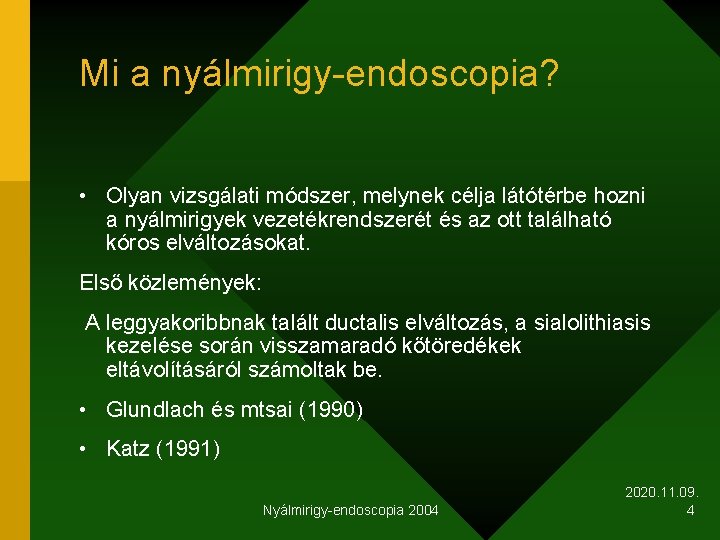 Mi a nyálmirigy-endoscopia?

• Olyan vizsgálati módszer, melynek célja látótérbe hozni a nyálmirigyek vezetékrendszerét és az ott található kóros elváltozásokat.

Első közlemények:

A leggyakoribbnak talált ductalis elváltozás, a sialolithiasis kezelése során visszamaradó kőtöredékek eltávolításáról számoltak be.

• Glundlach és mtsai (1990)

• Katz (1991)

Nyálmirigy-endoscopia 2004

2020.11.09.
4